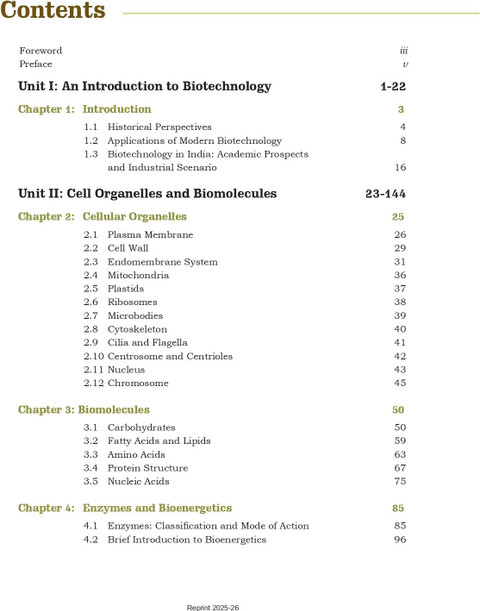 Contents

Foreword iii
Preface v

Unit I: An Introduction to Biotechnology 1-22

Chapter 1: Introduction 3

1.1 Historical Perspectives 4
1.2 Applications of Modern Biotechnology 8
1.3 Biotechnology in India: Academic Prospects and Industrial Scenario 16

Unit II: Cell Organelles and Biomolecules 23-144

Chapter 2: Cellular Organelles 25

2.1 Plasma Membrane 26
2.2 Cell Wall 29
2.3 Endomembrane System 31
2.4 Mitochondria 36
2.5 Plastids 37
2.6 Ribosomes 38
2.7 Microbodies 39
2.8 Cytoskeleton 40
2.9 Cilia and Flagella 41
2.10 Centrosome and Centrioles 42
2.11 Nucleus 43
2.12 Chromosome 45

Chapter 3: Biomolecules 50

3.1 Carbohydrates 50
3.2 Fatty Acids and Lipids 59
3.3 Amino Acids 63
3.4 Protein Structure 67
3.5 Nucleic Acids 75

Chapter 4: Enzymes and Bioenergetics 85

4.1 Enzymes: Classification and Mode of Action 85
4.2 Brief Introduction to Bioenergetics 96

Reprint 2025-26